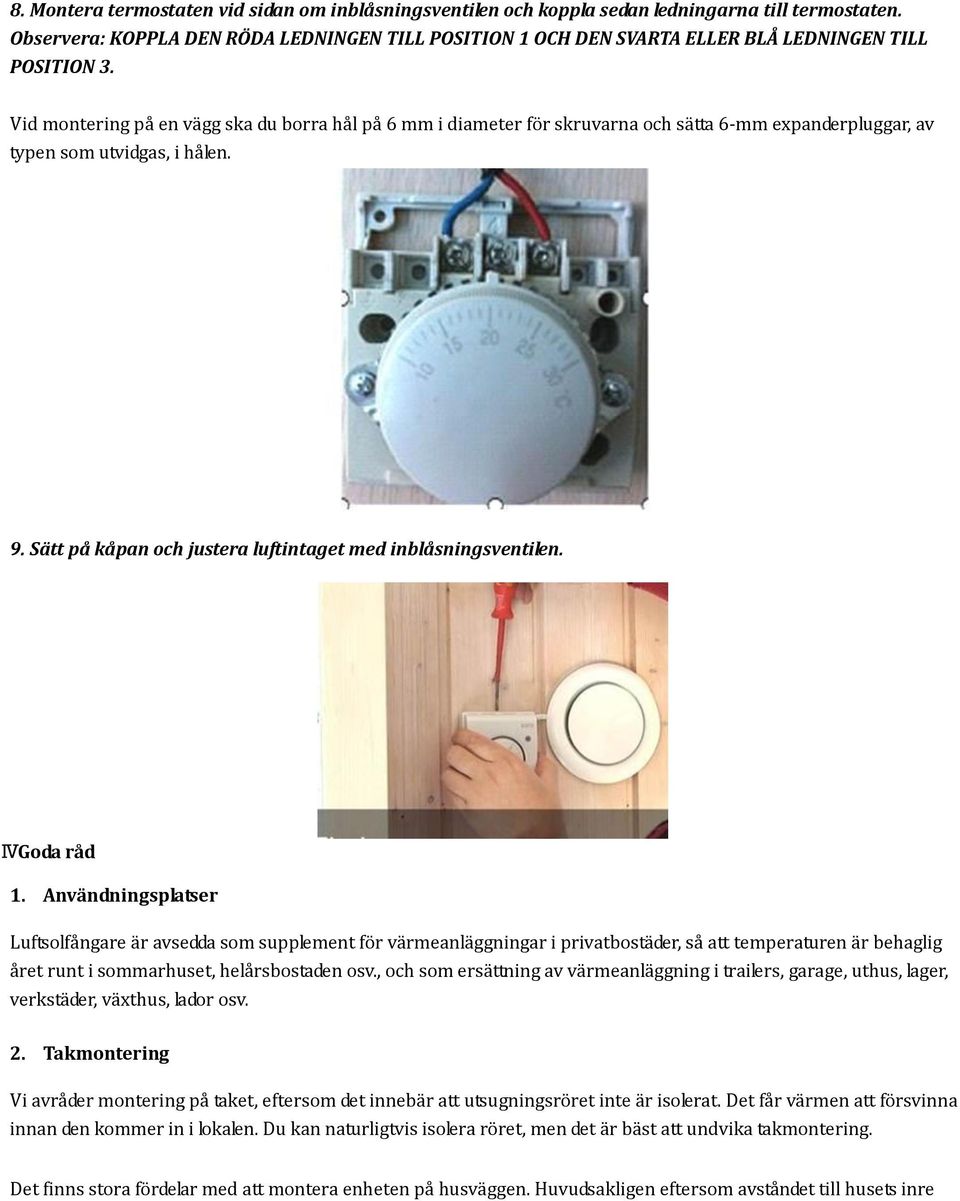 8. Montera termostaten vid sidan om inblåsningsventilen och koppla sedan ledningarna till termostaten. Observera: KOPPLA DEN RÖDA LEDNINGEN TILL POSITION 1 OCH DEN SVARTA ELLER BLÅ LEDNINGEN TILL POSITION 3.

Vid montering på en vägg ska du borra hål på 6 mm i diameter för skruvarna och sätta 6-mm expanderpluggar, av typen som utvidgas, i hålen.

10 15 20 25 30 °C

9. Sätt på kåpan och justera luftintaget med inblåsningsventilen.

IVGoda råd

1. Användningsplatser

Luftsolfångare är avsedda som supplement för värmeanläggningar i privatbostäder, så att temperaturen är behaglig året runt i sommarhuset, helårsbostaden osv., och som ersättning av värmeanläggning i trailers, garage, uthus, lager, verkstäder, växthus, lador osv.

2. Takmontering

Vi avråder montering på taket, eftersom det innebär att utsugningsröret inte är isolerat. Det får värmen att försvinna innan den kommer in i lokalen. Du kan naturligtvis isolera röret, men det är bäst att undvika takmontering.

Det finns stora fördelar med att montera enheten på husväggen. Huvudsakligen eftersom avståndet till husets inre